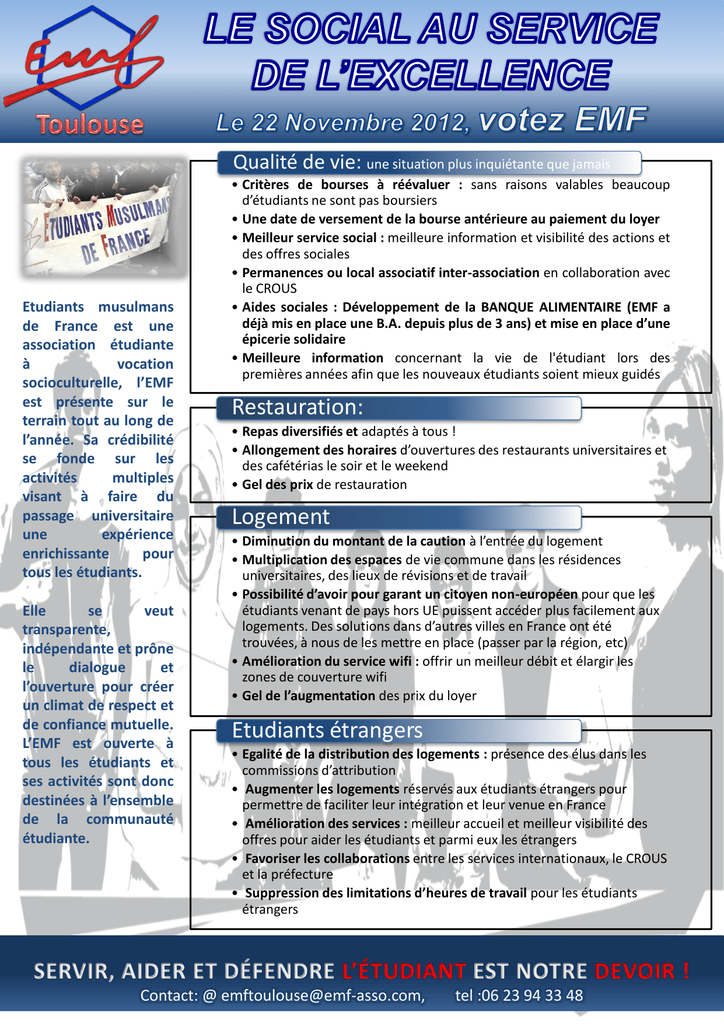 Emf
Toulouse

LE SOCIAL AU SERVICE DE L'EXCELLENCE

Le 22 Novembre 2012, votez EMF

ETUDIANTS MUSULMANS DE FRANCE

Etudiants musulmans de France est une association étudiante à vocation socioculturelle, l'EMF est présente sur le terrain tout au long de l'année. Sa crédibilité se fonde sur les activités multiples visant à faire du passage universitaire une expérience enrichissante pour tous les étudiants.

Elle se veut transparente, indépendante et prône le dialogue et l'ouverture pour créer un climat de respect et de confiance mutuelle. L'EMF est ouverte à tous les étudiants et ses activités sont donc destinées à l'ensemble de la communauté étudiante.

Qualité de vie: une situation plus inquiétante que jamais

• Critères de bourses à réévaluer : sans raisons valables beaucoup d'étudiants ne sont pas boursiers
• Une date de versement de la bourse antérieure au paiement du loyer
• Meilleur service social : meilleure information et visibilité des actions et des offres sociales
• Permanences ou local associatif inter-association en collaboration avec le CROUS
• Aides sociales : Développement de la BANQUE ALIMENTAIRE (EMF a déjà mis en place une B.A. depuis plus de 3 ans) et mise en place d'une épicerie solidaire
• Meilleure information concernant la vie de l'étudiant lors des premières années afin que les nouveaux étudiants soient mieux guidés

Restauration:

• Repas diversifiés et adaptés à tous !
• Allongement des horaires d'ouvertures des restaurants universitaires et des cafétérias le soir et le weekend
• Gel des prix de restauration

Logement

• Diminution du montant de la caution à l'entrée du logement
• Multiplication des espaces de vie commune dans les résidences universitaires, des lieux de révisions et de travail
• Possibilité d'avoir pour garant un citoyen non-européen pour que les étudiants venant de pays hors UE puissent accéder plus facilement aux logements. Des solutions dans d'autres villes en France ont été trouvées, à nous de les mettre en place (passer par la région, etc)
• Amélioration du service wifi : offrir un meilleur débit et élargir les zones de couverture wifi
• Gel de l'augmentation des prix du loyer

Etudiants étrangers

• Egalité de la distribution des logements : présence des élus dans les commissions d'attribution
• Augmenter les logements réservés aux étudiants étrangers pour permettre de faciliter leur intégration et leur venue en France
• Amélioration des services : meilleur accueil et meilleur visibilité des offres pour aider les étudiants et parmi eux les étrangers
• Favoriser les collaborations entre les services internationaux, le CROUS et la préfecture
• Suppression des limitations d'heures de travail pour les étudiants étrangers

SERVIR, AIDER ET DÉFENDRE L'ÉTUDIANT EST NOTRE DEVOIR !
Contact: @ emftoulouse@emf-asso.com, tel :06 23 94 33 48